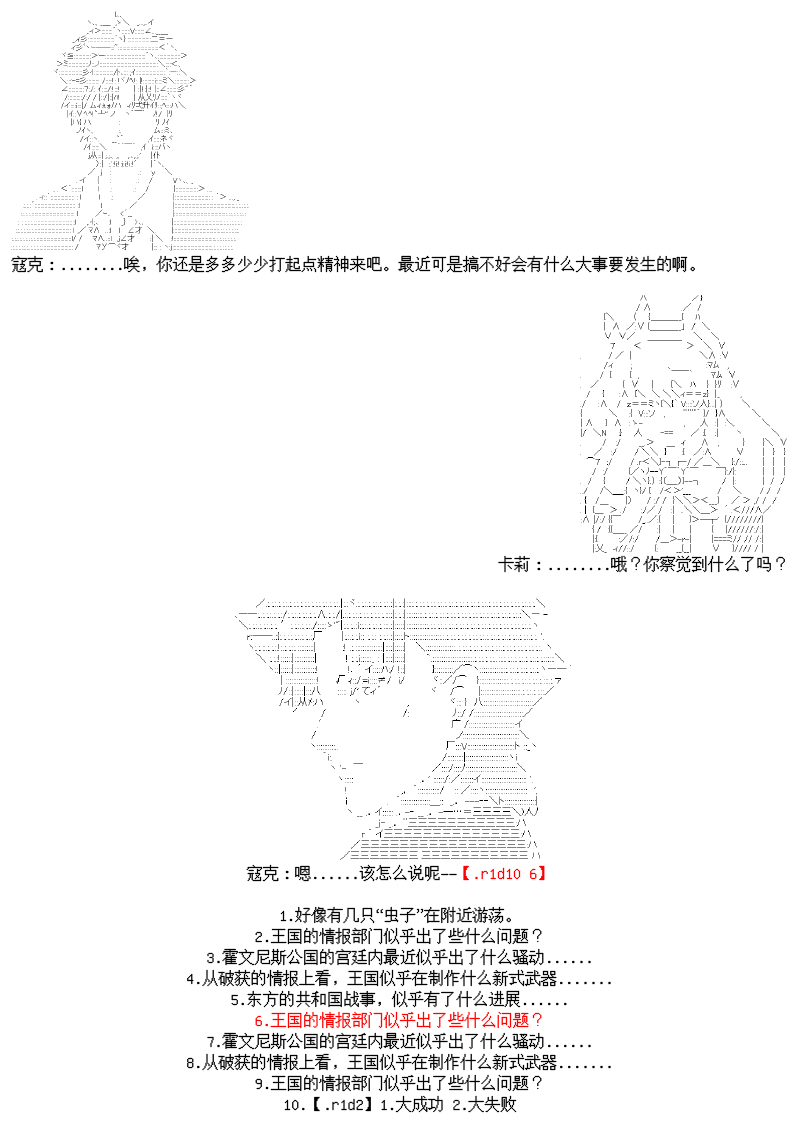 寇克：........唉，你还是多多少少打起点精神来吧。最近可是搞不好会有什么大事要发生的啊。

卡莉：........哦？你察觉到什么了吗？

寇克：嗯......该怎么说呢--【.r1d10 6】

1.好像有几只“虫子”在附近游荡。
2.王国的情报部门似乎出了些什么问题？
3.霍文尼斯公国的宫廷内最近似乎出了什么骚动......
4.从破获的情报上看，王国似乎在制作什么新式武器.......
5.东方的共和国战事，似乎有了什么进展......
6.王国的情报部门似乎出了些什么问题？
7.霍文尼斯公国的宫廷内最近似乎出了什么骚动......
8.从破获的情报上看，王国似乎在制作什么新式武器.......
9.王国的情报部门似乎出了些什么问题？
10.【.r1d2】1.大成功 2.大失败